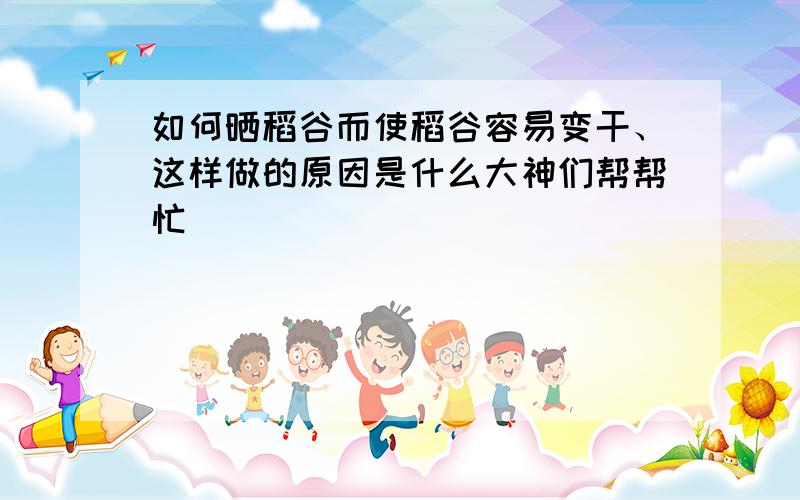 如何晒稻谷而使稻谷容易变干、这样做的原因是什么大神们帮帮忙